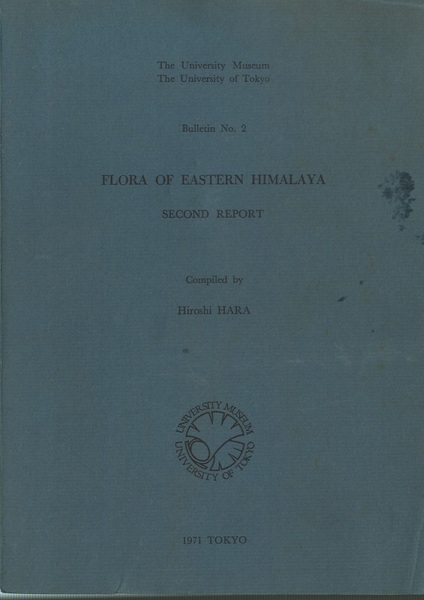 The University Museum
The University of Tokyo

Bulletin No. 2

FLORA OF EASTERN HIMALAYA

SECOND REPORT

Compiled by

Hiroshi HARA

UNIVERSITY MUSEUM
UNIVERSITY OF TOKYO

1971 TOKYO